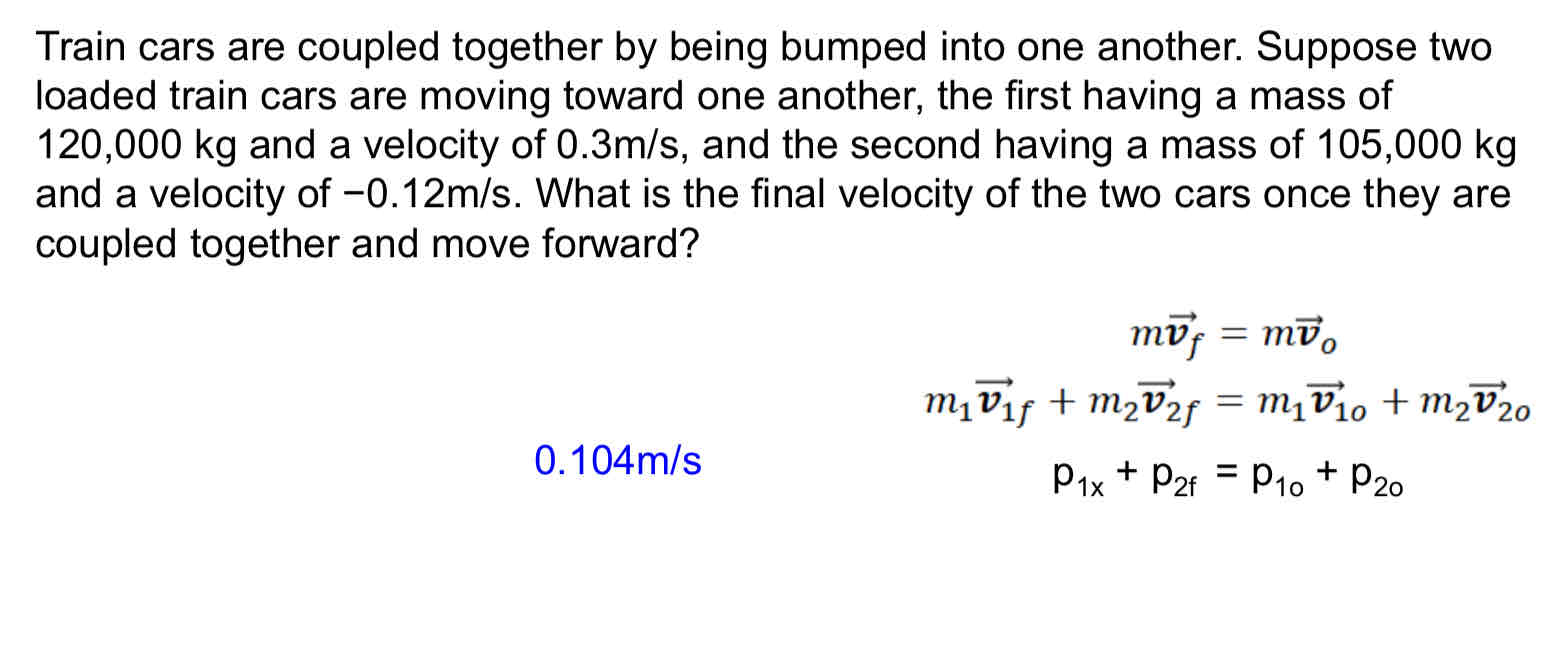 Train cars are coupled together by being bumped into one another. Suppose two loaded train cars are moving toward one another, the first having a mass of 120,000 kg and a velocity of 0.3m/s, and the second having a mass of 105,000 kg and a velocity of −0.12m/s. What is the final velocity of the two cars once they are coupled together and move forward?

$m\vec{v}_f = m\vec{v}_o$

$m_1\vec{v}_{1f} + m_2\vec{v}_{2f} = m_1\vec{v}_{1o} + m_2\vec{v}_{2o}$

0.104m/s

$p_{1x} + p_{2f} = p_{1o} + p_{2o}$